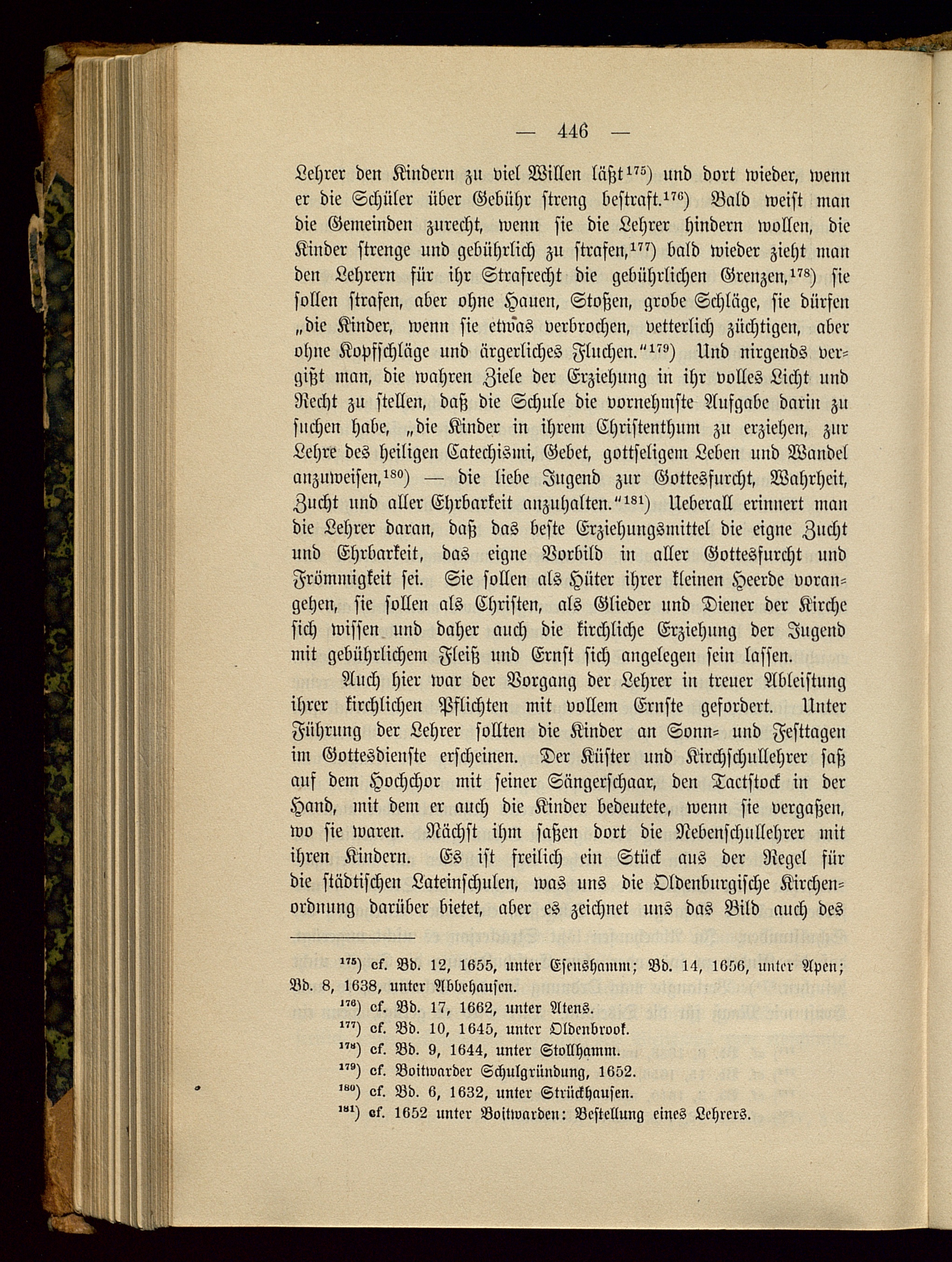 — 446 —

Lehrer den Kindern zu viel Willen läßt$^{175}$) und dort wieder, wenn er die Schüler über Gebühr streng bestraft.$^{176}$) Bald weist man die Gemeinden zurecht, wenn sie die Lehrer hindern wollen, die Kinder strenge und gebührlich zu strafen,$^{177}$) bald wieder zieht man den Lehrern für ihr Strafrecht die gebührlichen Grenzen,$^{178}$) sie sollen strafen, aber ohne Hauen, Stoßen, grobe Schläge, sie dürfen „die Kinder, wenn sie etwas verbrochen, vetterlich züchtigen, aber ohne Kopfschläge und ärgerliches Fluchen.“$^{179}$) Und nirgends vergißt man, die wahren Ziele der Erziehung in ihr volles Licht und Recht zu stellen, daß die Schule die vornehmste Aufgabe darin zu suchen habe, „die Kinder in ihrem Christenthum zu erziehen, zur Lehre des heiligen Catechismi, Gebet, gottseligem Leben und Wandel anzuweisen,$^{180}$) — die liebe Jugend zur Gottesfurcht, Wahrheit, Zucht und aller Ehrbarkeit anzuhalten.“$^{181}$) Ueberall erinnert man die Lehrer daran, daß das beste Erziehungsmittel die eigne Zucht und Ehrbarkeit, das eigne Vorbild in aller Gottesfurcht und Frömmigkeit sei. Sie sollen als Hüter ihrer kleinen Heerde vorangehen, sie sollen als Christen, als Glieder und Diener der Kirche sich wissen und daher auch die kirchliche Erziehung der Jugend mit gebührlichem Fleiß und Ernst sich angelegen sein lassen.

Auch hier war der Vorgang der Lehrer in treuer Ableistung ihrer kirchlichen Pflichten mit vollem Ernste gefordert. Unter Führung der Lehrer sollten die Kinder an Sonn- und Festtagen im Gottesdienste erscheinen. Der Küster und Kirchschullehrer saß auf dem Hochchor mit seiner Sängerschaar, den Tactstock in der Hand, mit dem er auch die Kinder bedeutete, wenn sie vergaßen, wo sie waren. Nächst ihm saßen dort die Nebenschullehrer mit ihren Kindern. Es ist freilich ein Stück aus der Regel für die städtischen Lateinschulen, was uns die Oldenburgische Kirchenordnung darüber bietet, aber es zeichnet uns das Bild auch des

$^{175}$) cf. Bd. 12, 1655, unter Esenshamm; Bd. 14, 1656, unter Apen; Bd. 8, 1638, unter Abbehausen.
$^{176}$) cf. Bd. 17, 1662, unter Atens.
$^{177}$) cf. Bd. 10, 1645, unter Oldenbrook.
$^{178}$) cf. Bd. 9, 1644, unter Stollhamm.
$^{179}$) cf. Boitwarder Schulgründung, 1652.
$^{180}$) cf. Bd. 6, 1632, unter Strückhausen.
$^{181}$) cf. 1652 unter Boitwarden: Bestellung eines Lehrers.